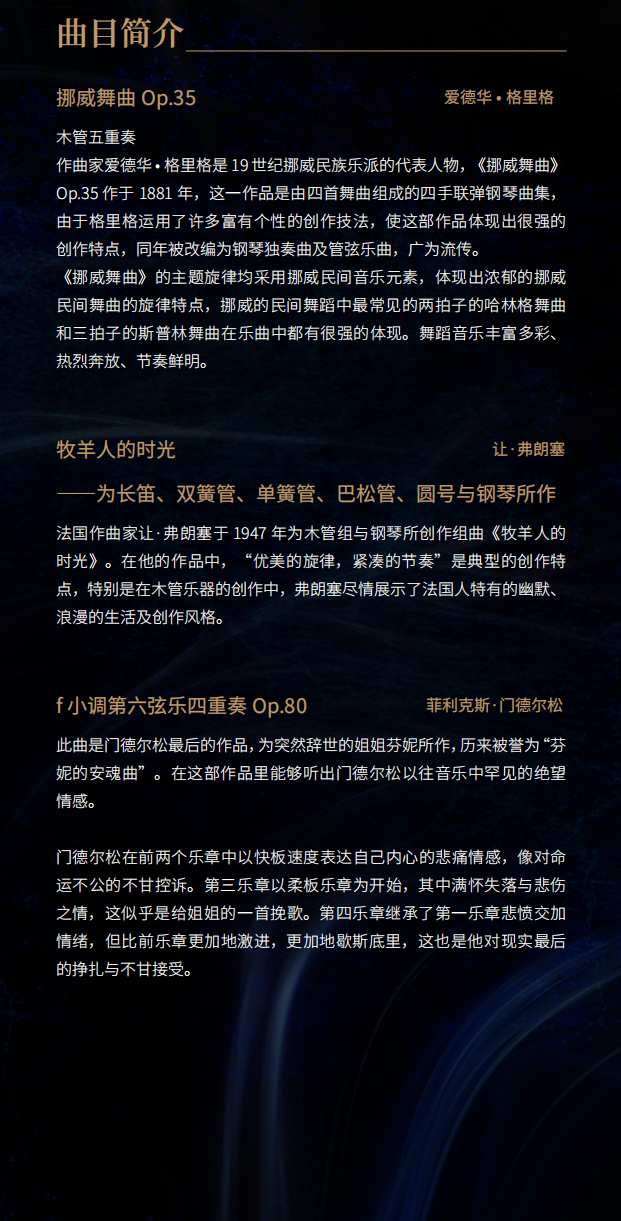 曲目简介

挪威舞曲 Op.35

爱德华 • 格里格

木管五重奏

作曲家爱德华 • 格里格是 19 世纪挪威民族乐派的代表人物，《挪威舞曲》Op.35 作于 1881 年，这一作品是由四首舞曲组成的四手联弹钢琴曲集，由于格里格运用了许多富有个性的创作技法，使这部作品体现出很强的创作特点，同年被改编为钢琴独奏曲及管弦乐曲，广为流传。

《挪威舞曲》的主题旋律均采用挪威民间音乐元素，体现出浓郁的挪威民间舞曲的旋律特点，挪威的民间舞蹈中最常见的两拍子的哈林格舞曲和三拍子的斯普林舞曲在乐曲中都有很强的体现。舞蹈音乐丰富多彩、热烈奔放、节奏鲜明。

牧羊人的时光

让 · 弗朗塞

——为长笛、双簧管、单簧管、巴松管、圆号与钢琴所作

法国作曲家让 · 弗朗塞于 1947 年为木管组与钢琴所创作组曲《牧羊人的时光》。在他的作品中，“优美的旋律，紧凑的节奏”是典型的创作特点，特别是在木管乐器的创作中，弗朗塞尽情展示了法国人特有的幽默、浪漫的生活及创作风格。

f 小调第六弦乐四重奏 Op.80

菲利克斯 · 门德尔松

此曲是门德尔松最后的作品，为突然辞世的姐姐芬妮所作，历来被誉为“芬妮的安魂曲”。在这部作品里能够听出门德尔松以往音乐中罕见的绝望情感。

门德尔松在前两个乐章中以快板速度表达自己内心的悲痛情感，像对命运不公的不甘控诉。第三乐章以柔板乐章为开始，其中满怀失落与悲伤之情，这似乎是给姐姐的一首挽歌。第四乐章继承了第一乐章悲愤交加情绪，但比前乐章更加地激进，更加地歇斯底里，这也是他对现实最后的挣扎与不甘接受。